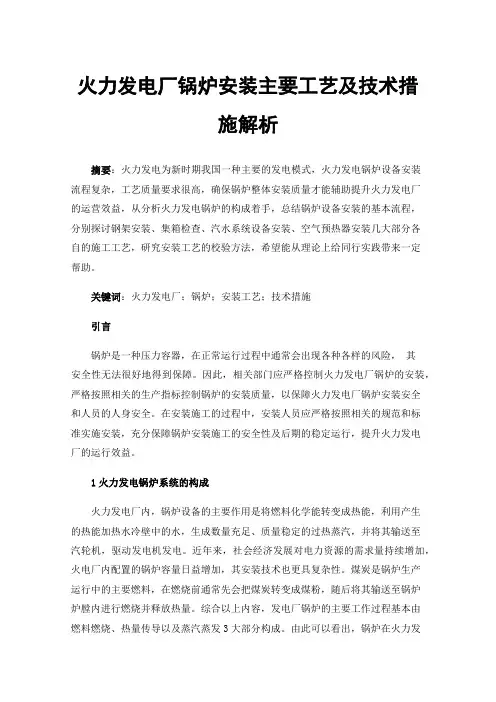 火力发电厂锅炉安装主要工艺及技术措施解析

摘要：火力发电为新时期我国一种主要的发电模式，火力发电锅炉设备安装流程复杂，工艺质量要求很高，确保锅炉整体安装质量才能辅助提升火力发电厂的运营效益，从分析火力发电锅炉的构成着手，总结锅炉设备安装的基本流程，分别探讨钢架安装、集箱检查、汽水系统设备安装、空气预热器安装几大部分各自的施工工艺，研究安装工艺的校验方法，希望能从理论上给同行实践带来一定帮助。

关键词：火力发电厂；锅炉；安装工艺；技术措施

引言

锅炉是一种压力容器，在正常运行过程中通常会出现各种各样的风险，其安全性无法很好地得到保障。因此，相关部门应严格控制火力发电厂锅炉的安装，严格按照相关的生产指标控制锅炉的安装质量，以保障火力发电厂锅炉安装安全和人员的人身安全。在安装施工的过程中，安装人员应严格按照相关的规范和标准实施安装，充分保障锅炉安装施工的安全性及后期的稳定运行，提升火力发电厂的运行效益。

1 火力发电锅炉系统的构成

火力发电厂内，锅炉设备的主要作用是将燃料化学能转变成热能，利用产生的热能加热水冷壁中的水，生成数量充足、质量稳定的过热蒸汽，并将其输送至汽轮机，驱动发电机发电。近年来，社会经济发展对电力资源的需求量持续增加，火电厂内配置的锅炉容量日益增加，其安装技术也更具复杂性。煤炭是锅炉生产运行中的主要燃料，在燃烧前通常先会把煤炭转变成煤粉，随后将其输送至锅炉炉膛内进行燃烧并释放热量。综合以上内容，发电厂锅炉的主要工作过程基本由燃料燃烧、热量传导以及蒸汽蒸发 3 大部分构成。由此可以看出，锅炉在火力发